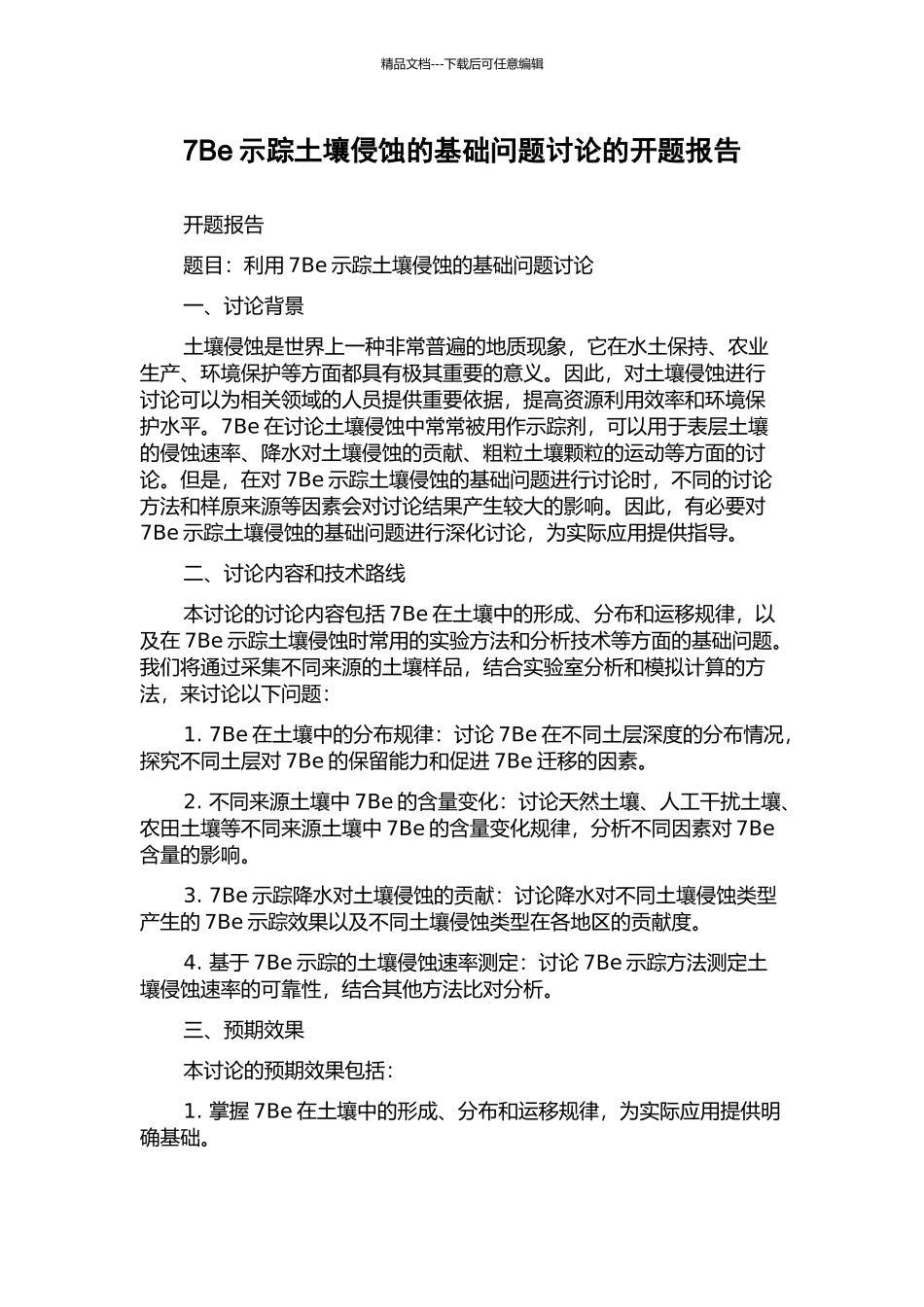 精品文档---下载后可任意编辑

7Be 示踪土壤侵蚀的基础问题讨论的开题报告

开题报告

题目：利用 7Be 示踪土壤侵蚀的基础问题讨论

一、讨论背景

土壤侵蚀是世界上一种非常普遍的地质现象，它在水土保持、农业生产、环境保护等方面都具有极其重要的意义。因此，对土壤侵蚀进行讨论可以为相关领域的人员提供重要依据，提高资源利用效率和环境保护水平。7Be 在讨论土壤侵蚀中常常被用作示踪剂，可以用于表层土壤的侵蚀速率、降水对土壤侵蚀的贡献、粗粒土壤颗粒的运动等方面的讨论。但是，在对 7Be 示踪土壤侵蚀的基础问题进行讨论时，不同的讨论方法和样原来源等因素会对讨论结果产生较大的影响。因此，有必要对 7Be 示踪土壤侵蚀的基础问题进行深化讨论，为实际应用提供指导。

二、讨论内容和技术路线

本讨论的讨论内容包括 7Be 在土壤中的形成、分布和运移规律，以及在 7Be 示踪土壤侵蚀时常用的实验方法和分析技术等方面的基础问题。我们将通过采集不同来源的土壤样品，结合实验室分析和模拟计算的方法，来讨论以下问题：

1. 7Be 在土壤中的分布规律：讨论 7Be 在不同土层深度的分布情况，探究不同土层对 7Be 的保留能力和促进 7Be 迁移的因素。

2. 不同来源土壤中 7Be 的含量变化：讨论天然土壤、人工干扰土壤、农田土壤等不同来源土壤中 7Be 的含量变化规律，分析不同因素对 7Be 含量的影响。

3. 7Be 示踪降水对土壤侵蚀的贡献：讨论降水对不同土壤侵蚀类型产生的 7Be 示踪效果以及不同土壤侵蚀类型在各地区的贡献度。

4. 基于 7Be 示踪的土壤侵蚀速率测定：讨论 7Be 示踪方法测定土壤侵蚀速率的可靠性，结合其他方法比对分析。

三、预期效果

本讨论的预期效果包括：

1. 掌握 7Be 在土壤中的形成、分布和运移规律，为实际应用提供明确基础。